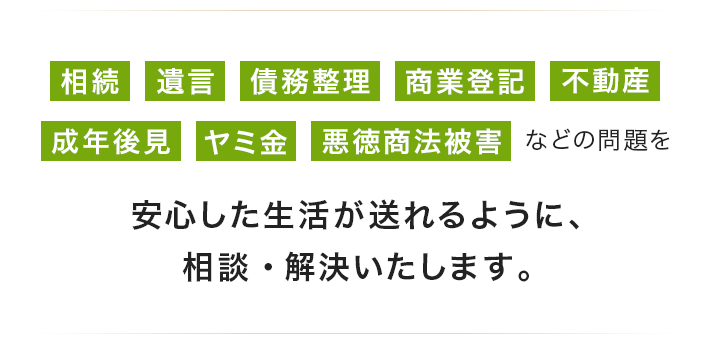 相続 遺言 債務整理 商業登記 不動産

成年後見 ヤミ金 悪徳商法被害 などの問題を

安心した生活が送れるように、
相談・解決いたします。